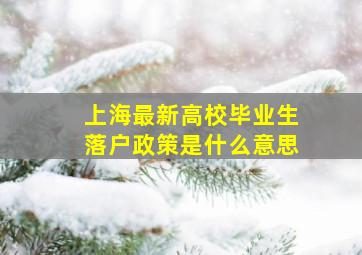 上海最新高校毕业生
落户政策是什么意思